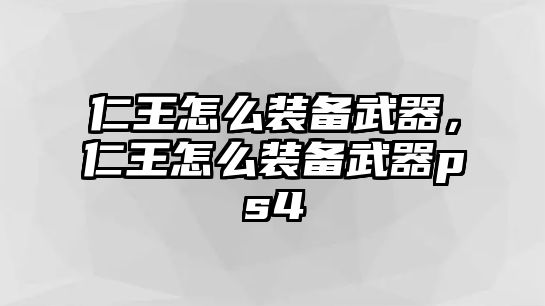 仁王怎么装备武器，仁王怎么装备武器ps4